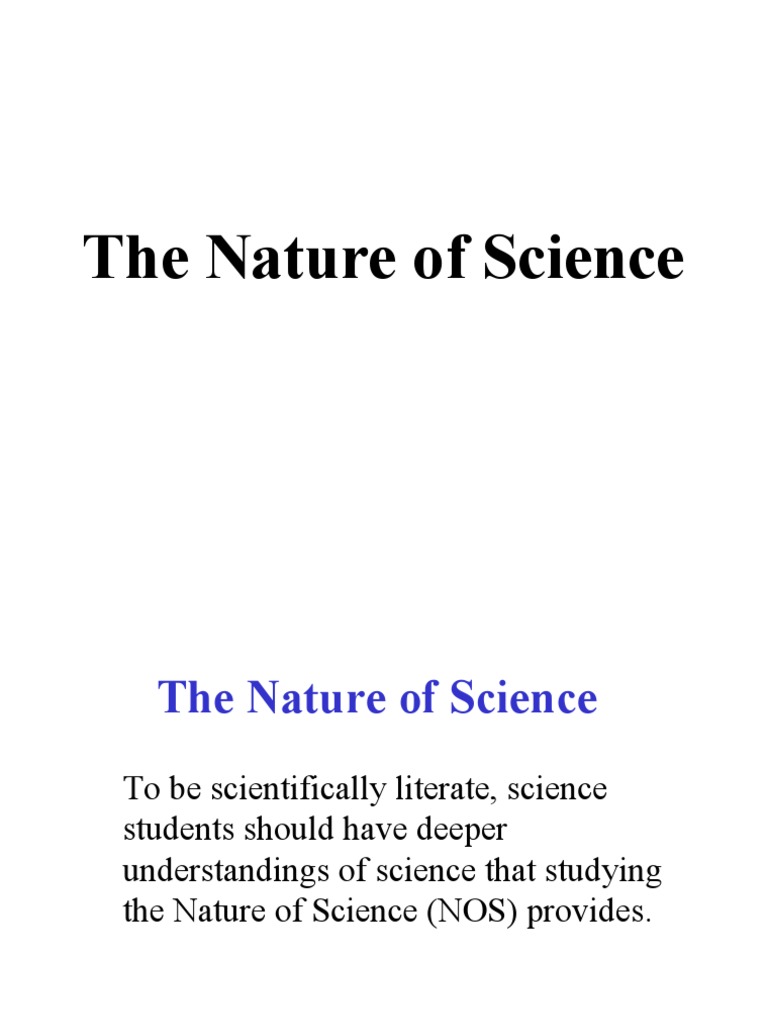 The Nature of Science

The Nature of Science

To be scientifically literate, science students should have deeper understandings of science that studying the Nature of Science (NOS) provides.